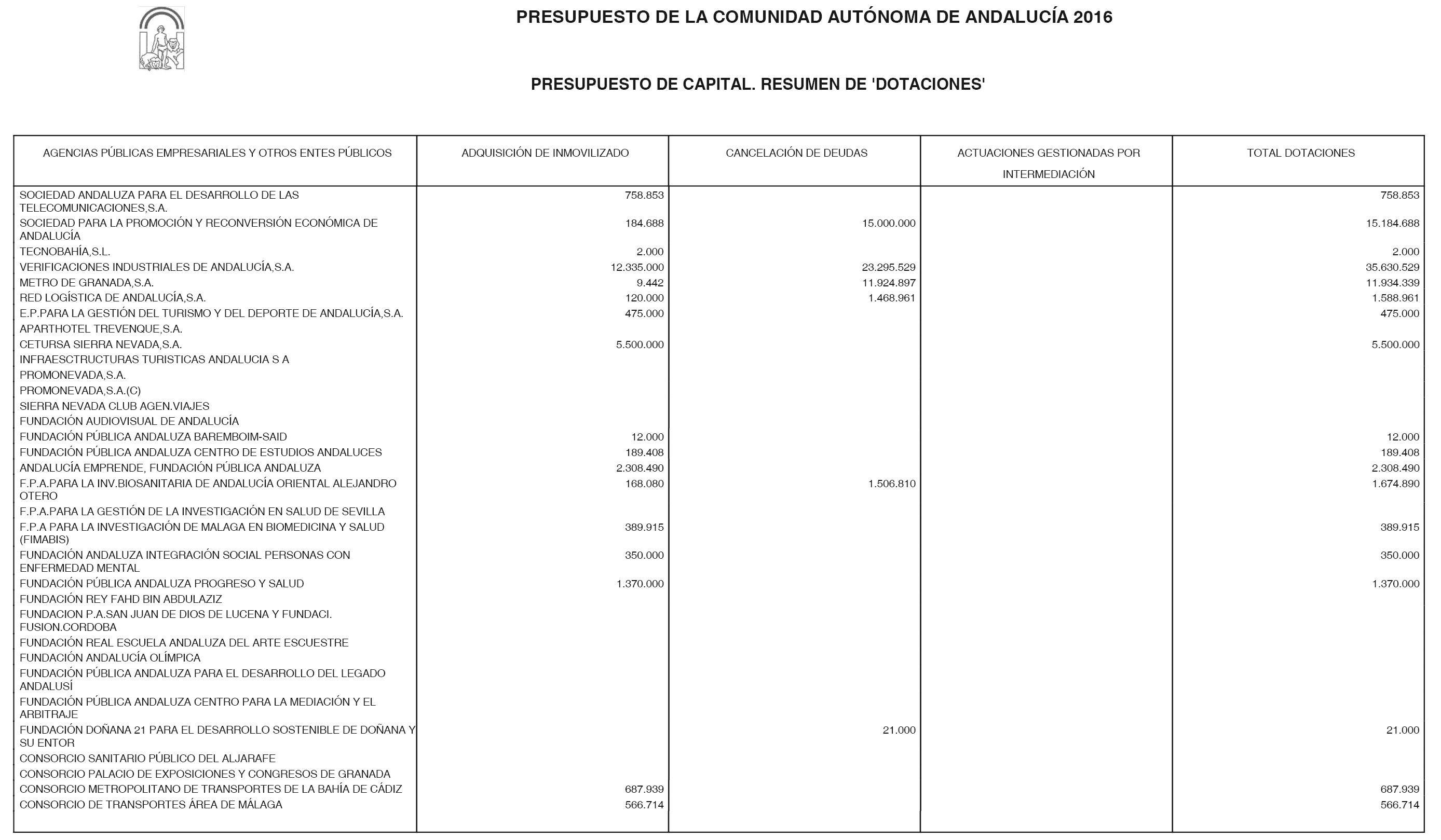 PRESUPUESTO DE LA COMUNIDAD AUTÓNOMA DE ANDALUCÍA 2016

PRESUPUESTO DE CAPITAL. RESUMEN DE 'DOTACIONES'

| AGENCIAS PÚBLICAS EMPRESARIALES Y OTROS ENTES PÚBLICOS | ADQUISICIÓN DE INMOVILIZADO | CANCELACIÓN DE DEUDAS | ACTUACIONES GESTIONADAS POR INTERMEDIACIÓN | TOTAL DOTACIONES |
|---|---|---|---|---|
| SOCIEDAD ANDALUZA PARA EL DESARROLLO DE LAS TELECOMUNICACIONES,S.A. | 758.853 | | | 758.853 |
| SOCIEDAD PARA LA PROMOCIÓN Y RECONVERSIÓN ECONÓMICA DE ANDALUCÍA | 184.688 | 15.000.000 | | 15.184.688 |
| TECNOBAHÍA,S.L. | 2.000 | | | 2.000 |
| VERIFICACIONES INDUSTRIALES DE ANDALUCÍA,S.A. | 12.335.000 | 23.295.529 | | 35.630.529 |
| METRO DE GRANADA,S.A. | 9.442 | 11.924.897 | | 11.934.339 |
| RED LOGÍSTICA DE ANDALUCÍA,S.A. | 120.000 | 1.468.961 | | 1.588.961 |
| E.P.PARA LA GESTIÓN DEL TURISMO Y DEL DEPORTE DE ANDALUCÍA,S.A. | 475.000 | | | 475.000 |
| APARTHOTEL TREVENQUE,S.A. | | | | |
| CETURSA SIERRA NEVADA,S.A. | 5.500.000 | | | 5.500.000 |
| INFRAESCTRUCTURAS TURISTICAS ANDALUCIA S A | | | | |
| PROMONEVADA,S.A. | | | | |
| PROMONEVADA,S.A.(C) | | | | |
| SIERRA NEVADA CLUB AGEN.VIAJES | | | | |
| FUNDACIÓN AUDIOVISUAL DE ANDALUCÍA | | | | |
| FUNDACIÓN PÚBLICA ANDALUZA BAREMBOIM-SAID | 12.000 | | | 12.000 |
| FUNDACIÓN PÚBLICA ANDALUZA CENTRO DE ESTUDIOS ANDALUCES | 189.408 | | | 189.408 |
| ANDALUCÍA EMPRENDE, FUNDACIÓN PÚBLICA ANDALUZA | 2.308.490 | | | 2.308.490 |
| F.P.A.PARA LA INV.BIOSANITARIA DE ANDALUCÍA ORIENTAL ALEJANDRO OTERO | 168.080 | 1.506.810 | | 1.674.890 |
| F.P.A.PARA LA GESTIÓN DE LA INVESTIGACIÓN EN SALUD DE SEVILLA | | | | |
| F.P.A PARA LA INVESTIGACIÓN DE MALAGA EN BIOMEDICINA Y SALUD (FIMABIS) | 389.915 | | | 389.915 |
| FUNDACIÓN ANDALUZA INTEGRACIÓN SOCIAL PERSONAS CON ENFERMEDAD MENTAL | 350.000 | | | 350.000 |
| FUNDACIÓN PÚBLICA ANDALUZA PROGRESO Y SALUD | 1.370.000 | | | 1.370.000 |
| FUNDACIÓN REY FAHD BIN ABDULAZIZ | | | | |
| FUNDACION P.A.SAN JUAN DE DIOS DE LUCENA Y FUNDACI. FUSION.CORDOBA | | | | |
| FUNDACIÓN REAL ESCUELA ANDALUZA DEL ARTE ESCUESTRE | | | | |
| FUNDACIÓN ANDALUCÍA OLÍMPICA | | | | |
| FUNDACIÓN PÚBLICA ANDALUZA PARA EL DESARROLLO DEL LEGADO ANDALUSÍ | | | | |
| FUNDACIÓN PÚBLICA ANDALUZA CENTRO PARA LA MEDIACIÓN Y EL ARBITRAJE | | | | |
| FUNDACIÓN DOÑANA 21 PARA EL DESARROLLO SOSTENIBLE DE DOÑANA Y SU ENTOR | | 21.000 | | 21.000 |
| CONSORCIO SANITARIO PÚBLICO DEL ALJARAFE | | | | |
| CONSORCIO PALACIO DE EXPOSICIONES Y CONGRESOS DE GRANADA | | | | |
| CONSORCIO METROPOLITANO DE TRANSPORTES DE LA BAHÍA DE CÁDIZ | 687.939 | | | 687.939 |
| CONSORCIO DE TRANSPORTES ÁREA DE MÁLAGA | 566.714 | | | 566.714 |